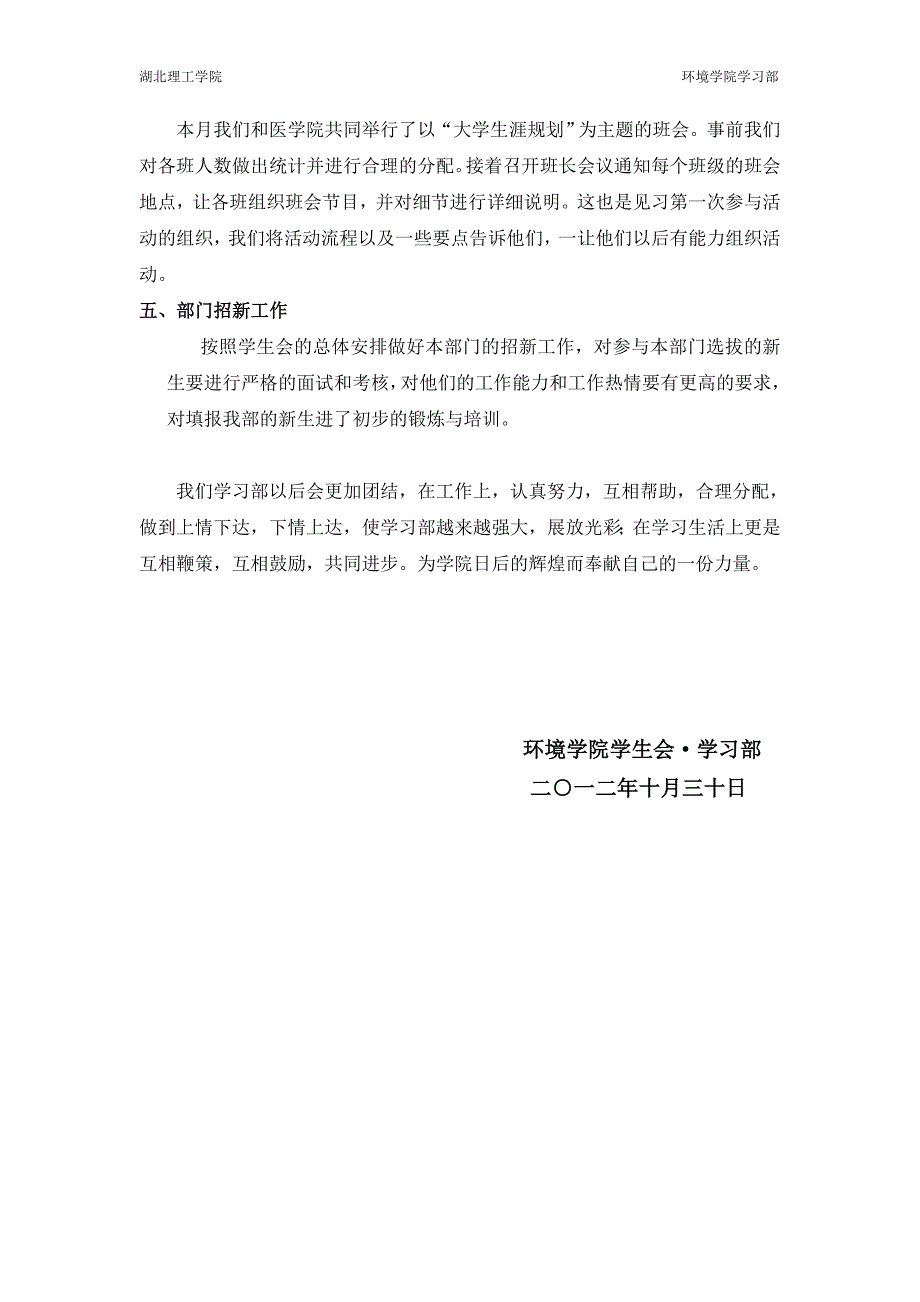 湖北理工学院

环境学院学习部

本月我们和医学院共同举行了以“大学生涯规划”为主题的班会。事前我们对各班人数做出统计并进行合理的分配。接着召开班长会议通知每个班级的班会地点，让各班组织班会节目，并对细节进行详细说明。这也是见习第一次参与活动的组织，我们将活动流程以及一些要点告诉他们，一让他们以后有能力组织活动。

五、部门招新工作

按照学生会的总体安排做好本部门的招新工作，对参与本部门选拔的新生要进行严格的面试和考核，对他们的工作能力和工作热情要有更高的要求，对填报我部的新生进了初步的锻炼与培训。

我们学习部以后会更加团结，在工作上，认真努力，互相帮助，合理分配，做到上情下达，下情上达，使学习部越来越强大，展放光彩;在学习生活上更是互相鞭策，互相鼓励，共同进步。为学院日后的辉煌而奉献自己的一份力量。

环境学院学生会·学习部
二〇一二年十月三十日